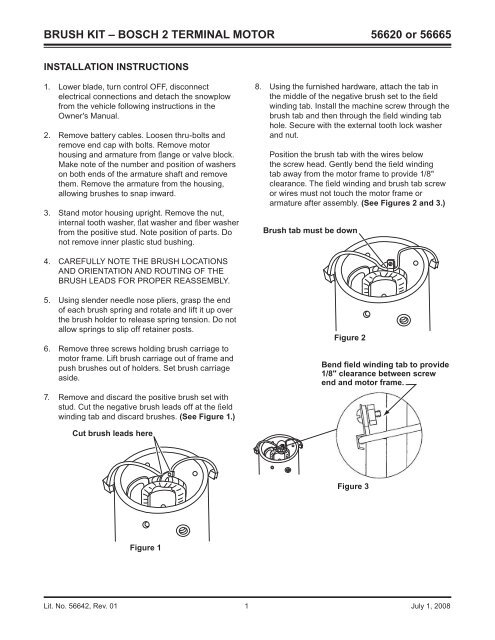 BRUSH KIT – BOSCH 2 TERMINAL MOTOR 56620 or 56665

INSTALLATION INSTRUCTIONS

1. Lower blade, turn control OFF, disconnect electrical connections and detach the snowplow from the vehicle following instructions in the Owner's Manual.

2. Remove battery cables. Loosen thru-bolts and remove end cap with bolts. Remove motor housing and armature from flange or valve block. Make note of the number and position of washers on both ends of the armature shaft and remove them. Remove the armature from the housing, allowing brushes to snap inward.

3. Stand motor housing upright. Remove the nut, internal tooth washer, flat washer and fiber washer from the positive stud. Note position of parts. Do not remove inner plastic stud bushing.

4. CAREFULLY NOTE THE BRUSH LOCATIONS AND ORIENTATION AND ROUTING OF THE BRUSH LEADS FOR PROPER REASSEMBLY.

5. Using slender needle nose pliers, grasp the end of each brush spring and rotate and lift it up over the brush holder to release spring tension. Do not allow springs to slip off retainer posts.

6. Remove three screws holding brush carriage to motor frame. Lift brush carriage out of frame and push brushes out of holders. Set brush carriage aside.

7. Remove and discard the positive brush set with stud. Cut the negative brush leads off at the field winding tab and discard brushes. (See Figure 1.)

Cut brush leads here

Figure 1

8. Using the furnished hardware, attach the tab in the middle of the negative brush set to the field winding tab. Install the machine screw through the brush tab and then through the field winding tab hole. Secure with the external tooth lock washer and nut.

Position the brush tab with the wires below the screw head. Gently bend the field winding tab away from the motor frame to provide 1/8" clearance. The field winding and brush tab screw or wires must not touch the motor frame or armature after assembly. (See Figures 2 and 3.)

Brush tab must be down

Figure 2

Bend field winding tab to provide 1/8" clearance between screw end and motor frame.

Figure 3

Lit. No. 56642, Rev. 01 1 July 1, 2008